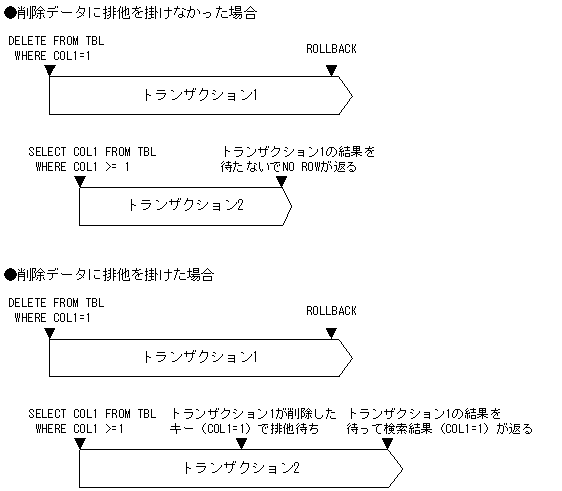 ●削除データに排他を掛けなかった場合

DELETE FROM TBL
WHERE COL1=1

ROLLBACK

トランザクション1

SELECT COL1 FROM TBL
WHERE COL1 >= 1

トランザクション1の結果を
待たないでNO ROWが返る

トランザクション2

●削除データに排他を掛けた場合

DELETE FROM TBL
WHERE COL1=1

ROLLBACK

トランザクション1

SELECT COL1 FROM TBL
WHERE COL1 >=1

トランザクション1が削除した
キー（COL1=1）で排他待ち

トランザクション1の結果を
待って検索結果（COL1=1）が返る

トランザクション2